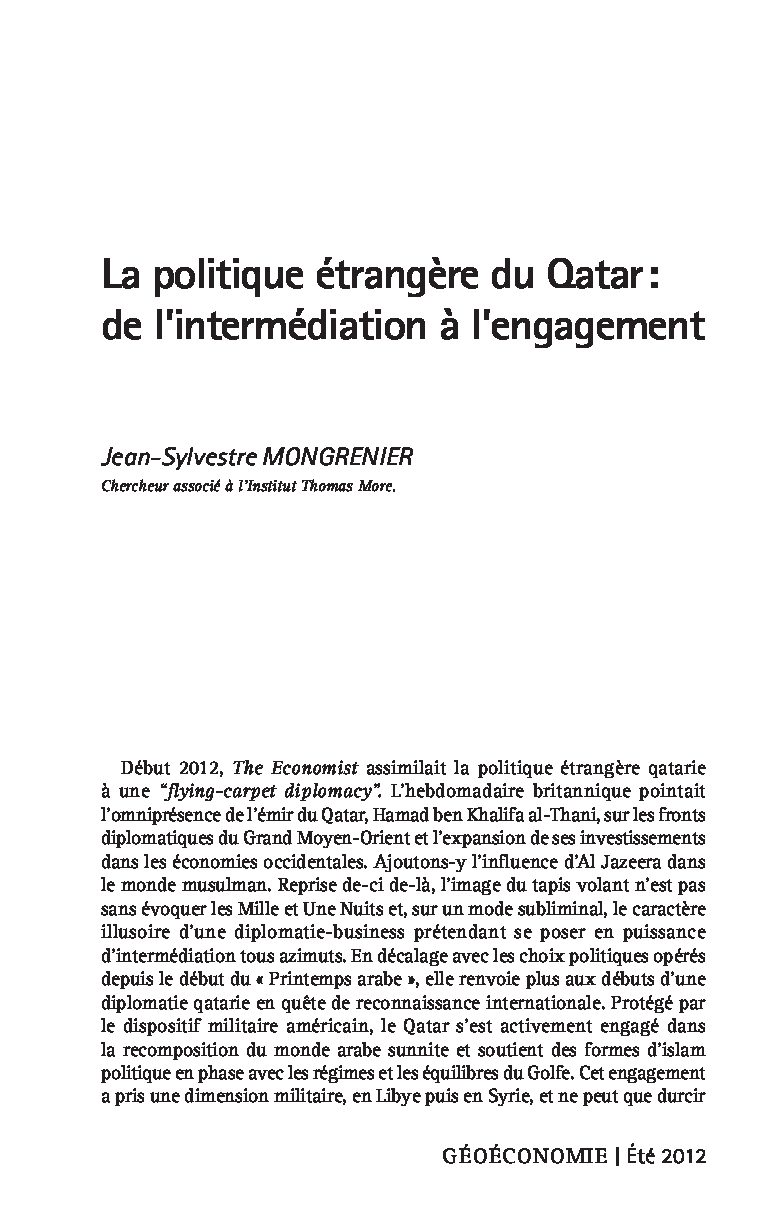 La politique étrangère du Qatar : de l'intermédiation à l'engagement

Jean-Sylvestre MONGRENIER

Chercheur associé à l'Institut Thomas More.

Début 2012, The Economist assimilait la politique étrangère qatarie à une "flying-carpet diplomacy". L'hebdomadaire britannique pointait l'omniprésence de l'émir du Qatar, Hamad ben Khalifa al-Thani, sur les fronts diplomatiques du Grand Moyen-Orient et l'expansion de ses investissements dans les économies occidentales. Ajoutons-y l'influence d'Al Jazeera dans le monde musulman. Reprise de-ci de-là, l'image du tapis volant n'est pas sans évoquer les Mille et Une Nuits et, sur un mode subliminal, le caractère illusoire d'une diplomatie-business prétendant se poser en puissance d'intermédiation tous azimuts. En décalage avec les choix politiques opérés depuis le début du « Printemps arabe », elle renvoie plus aux débuts d'une diplomatie qatarie en quête de reconnaissance internationale. Protégé par le dispositif militaire américain, le Qatar s'est activement engagé dans la recomposition du monde arabe sunnite et soutient des formes d'islam politique en phase avec les régimes et les équilibres du Golfe. Cet engagement a pris une dimension militaire, en Libye puis en Syrie, et ne peut que durcir

GÉOÉCONOMIE | Été 2012